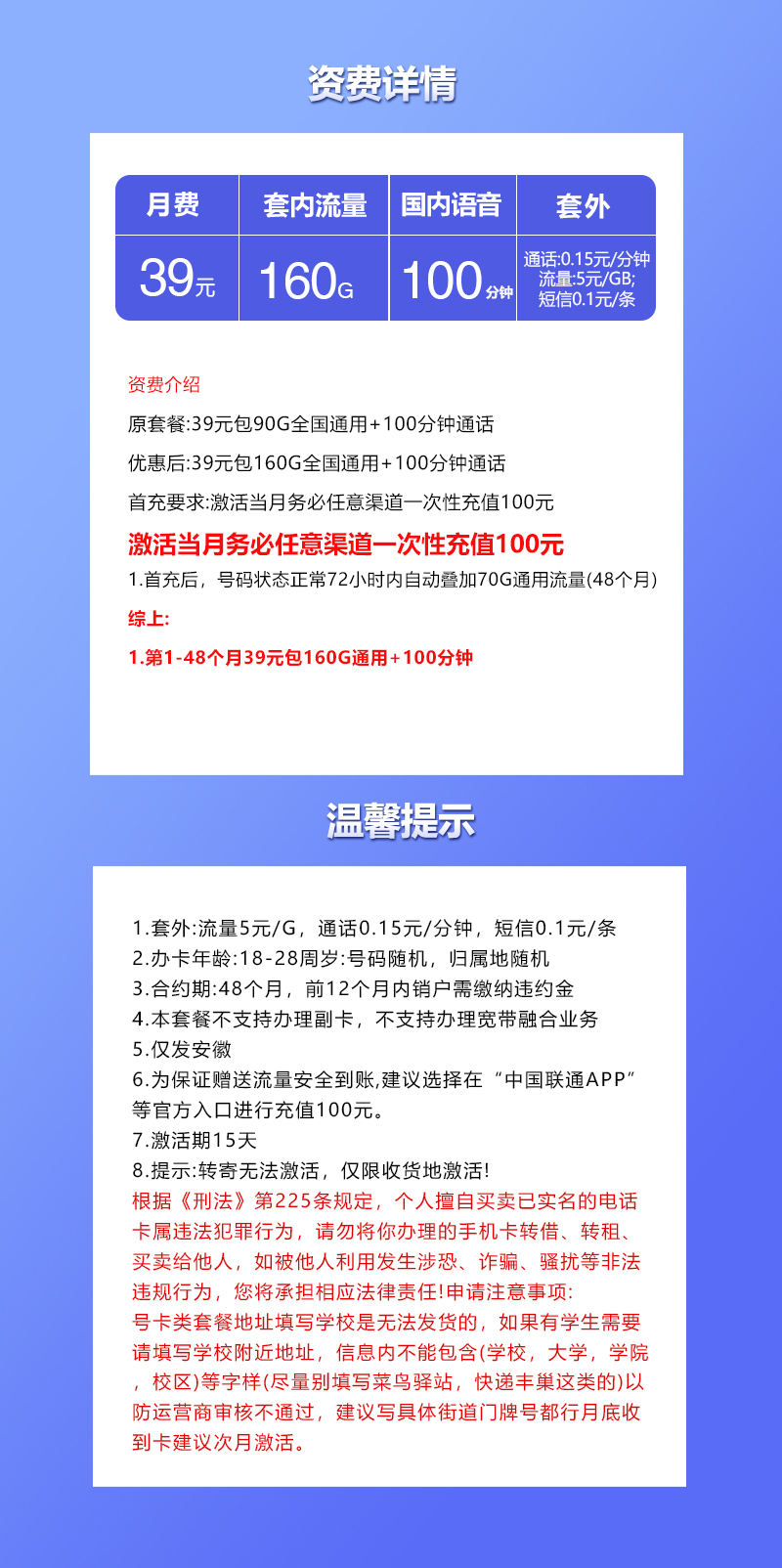 资费详情

| 月费 | 套内流量 | 国内语音 | 套外 |
|---|---|---|---|
| 39元 | 160G | 100分钟 | 通话:0.15元/分钟 流量:5元/GB; 短信0.1元/条 |

资费介绍
原套餐:39元包90G全国通用+100分钟通话
优惠后:39元包160G全国通用+100分钟通话
首充要求:激活当月务必任意渠道一次性充值100元
激活当月务必任意渠道一次性充值100元
1.首充后，号码状态正常72小时内自动叠加70G通用流量(48个月)
综上:
1.第1-48个月39元包160G通用+100分钟

温馨提示

1.套外:流量5元/G，通话0.15元/分钟，短信0.1元/条
2.办卡年龄:18-28周岁:号码随机，归属地随机
3.合约期:48个月，前12个月内销户需缴纳违约金
4.本套餐不支持办理副卡，不支持办理宽带融合业务
5.仅发安徽
6.为保证赠送流量安全到账,建议选择在“中国联通APP”等官方入口进行充值100元。
7.激活期15天
8.提示:转寄无法激活，仅限收货地激活!
根据《刑法》第225条规定，个人擅自买卖已实名的电话卡属违法犯罪行为，请勿将你办理的手机卡转借、转租、买卖给他人，如被他人利用发生涉恐、诈骗、骚扰等非法违规行为，您将承担相应法律责任!申请注意事项:
号卡类套餐地址填写学校是无法发货的，如果有学生需要请填写学校附近地址，信息内不能包含(学校，大学，学院，校区)等字样(尽量别填写菜鸟驿站，快递丰巢这类的)以防运营商审核不通过，建议写具体街道门牌号都行月底收到卡建议次月激活。